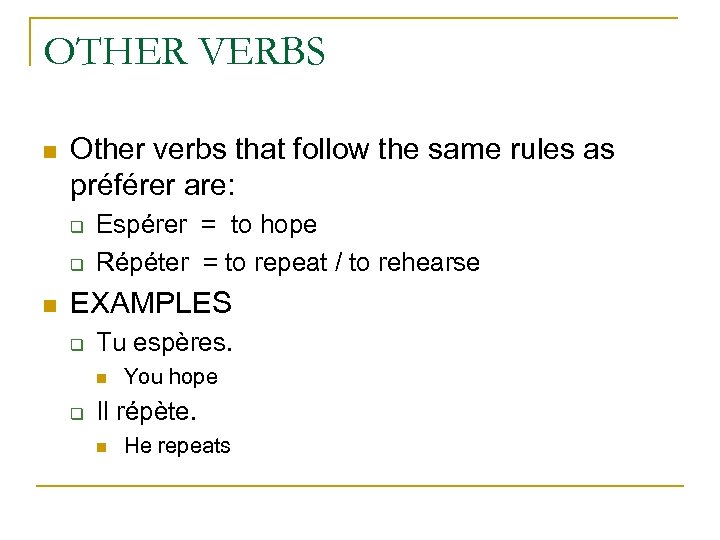 OTHER VERBS

Other verbs that follow the same rules as préférer are:

Espérer = to hope

Répéter = to repeat / to rehearse

EXAMPLES

Tu espères.

You hope

Il répète.

He repeats